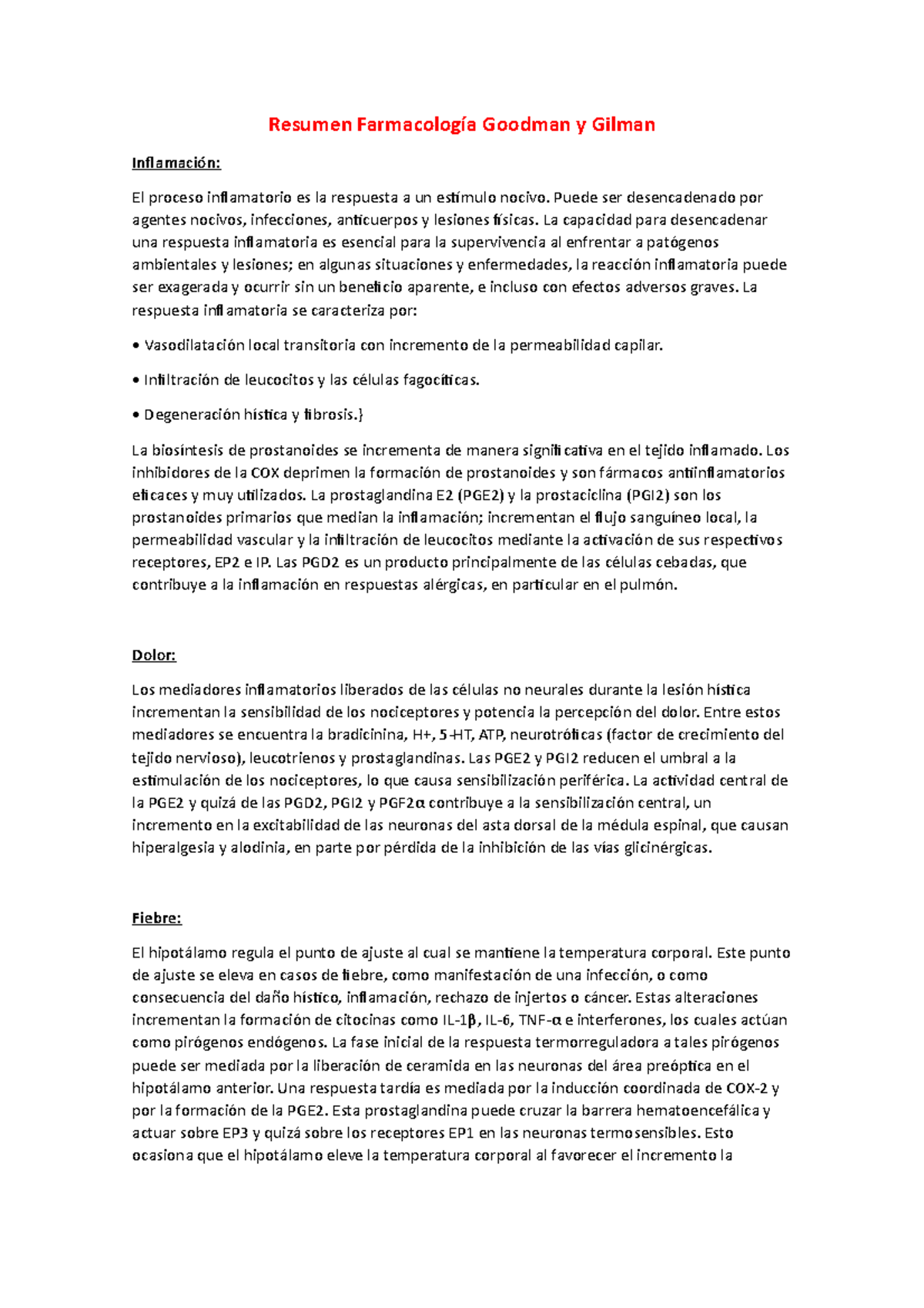 Resumen Farmacología Goodman y Gilman

Inflamación:

El proceso inflamatorio es la respuesta a un estímulo nocivo. Puede ser desencadenado por agentes nocivos, infecciones, anticuerpos y lesiones físicas. La capacidad para desencadenar una respuesta inflamatoria es esencial para la supervivencia al enfrentar a patógenos ambientales y lesiones; en algunas situaciones y enfermedades, la reacción inflamatoria puede ser exagerada y ocurrir sin un beneficio aparente, e incluso con efectos adversos graves. La respuesta inflamatoria se caracteriza por:

• Vasodilatación local transitoria con incremento de la permeabilidad capilar.

• Infiltración de leucocitos y las células fagocíticas.

• Degeneración hística y fibrosis.}

La biosíntesis de prostanoides se incrementa de manera significativa en el tejido inflamado. Los inhibidores de la COX deprimen la formación de prostanoides y son fármacos antiinflamatorios eficaces y muy utilizados. La prostaglandina E2 (PGE2) y la prostaciclina (PGI2) son los prostanoides primarios que median la inflamación; incrementan el flujo sanguíneo local, la permeabilidad vascular y la infiltración de leucocitos mediante la activación de sus respectivos receptores, EP2 e IP. Las PGD2 es un producto principalmente de las células cebadas, que contribuye a la inflamación en respuestas alérgicas, en particular en el pulmón.

Dolor:

Los mediadores inflamatorios liberados de las células no neurales durante la lesión hística incrementan la sensibilidad de los nociceptores y potencia la percepción del dolor. Entre estos mediadores se encuentra la bradicinina, H+, 5-HT, ATP, neurotróficas (factor de crecimiento del tejido nervioso), leucotrienos y prostaglandinas. Las PGE2 y PGI2 reducen el umbral a la estimulación de los nociceptores, lo que causa sensibilización periférica. La actividad central de la PGE2 y quizá de las PGD2, PGI2 y PGF2α contribuye a la sensibilización central, un incremento en la excitabilidad de las neuronas del asta dorsal de la médula espinal, que causan hiperalgesia y alodinia, en parte por pérdida de la inhibición de las vías glicinérgicas.

Fiebre:

El hipotálamo regula el punto de ajuste al cual se mantiene la temperatura corporal. Este punto de ajuste se eleva en casos de fiebre, como manifestación de una infección, o como consecuencia del daño hístico, inflamación, rechazo de injertos o cáncer. Estas alteraciones incrementan la formación de citocinas como IL-1β, IL-6, TNF-α e interferones, los cuales actúan como pirógenos endógenos. La fase inicial de la respuesta termorreguladora a tales pirógenos puede ser mediada por la liberación de ceramida en las neuronas del área preóptica en el hipotálamo anterior. Una respuesta tardía es mediada por la inducción coordinada de COX-2 y por la formación de la PGE2. Esta prostaglandina puede cruzar la barrera hematoencefálica y actuar sobre EP3 y quizá sobre los receptores EP1 en las neuronas termosensibles. Esto ocasiona que el hipotálamo eleve la temperatura corporal al favorecer el incremento la